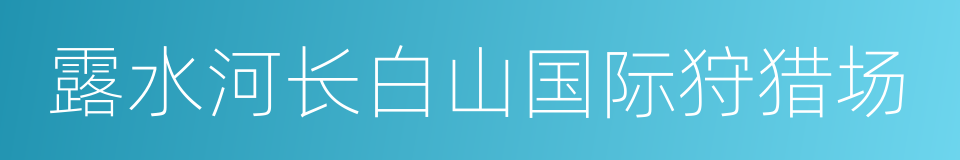 露水河长白山国际狩猎场